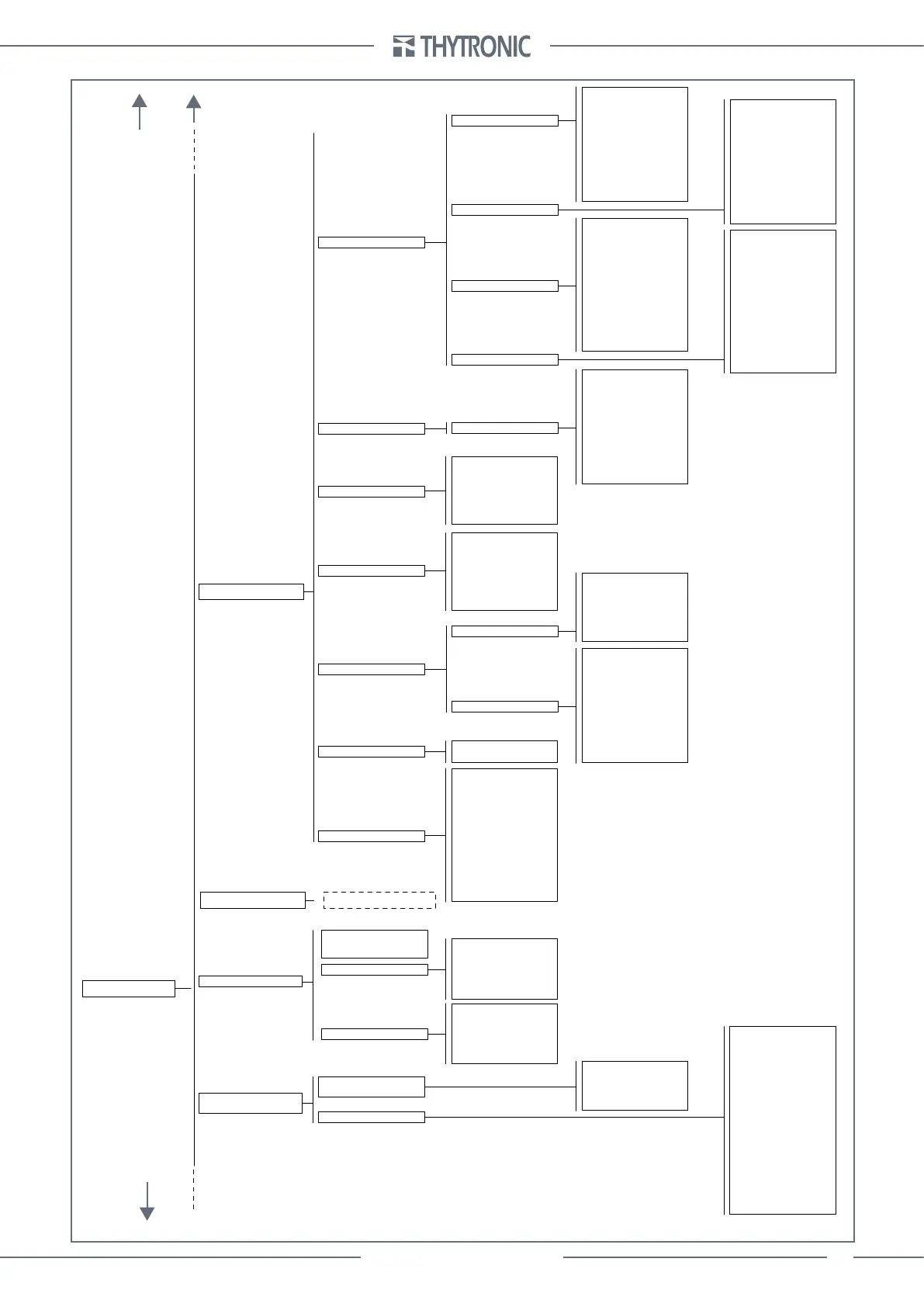 THYTRONIC